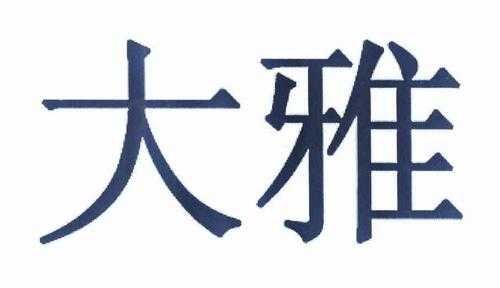 大雅